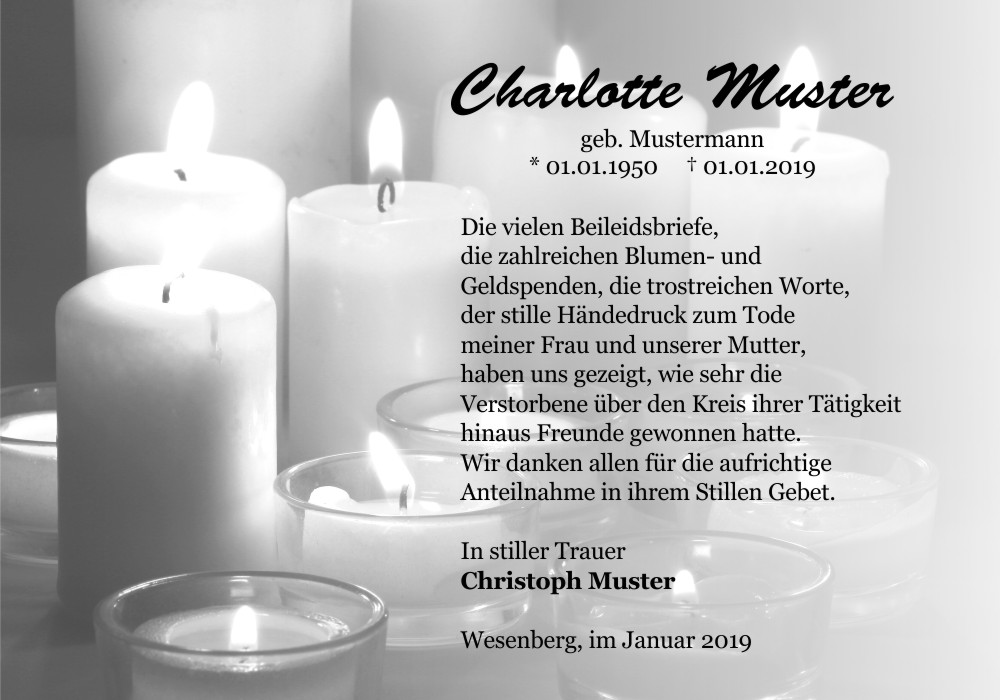 Charlotte Muster

geb. Mustermann
* 01.01.1950 † 01.01.2019

Die vielen Beileidsbriefe, die zahlreichen Blumen- und Geldspenden, die trostreichen Worte, der stille Händedruck zum Tode meiner Frau und unserer Mutter, haben uns gezeigt, wie sehr die Verstorbene über den Kreis ihrer Tätigkeit hinaus Freunde gewonnen hatte. Wir danken allen für die aufrichtige Anteilnahme in ihrem Stillen Gebet.

In stiller Trauer
Christoph Muster

Wesenberg, im Januar 2019